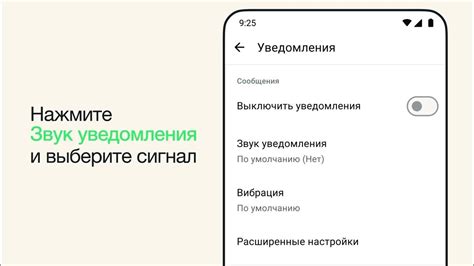 Нажмите
Звук уведомления
и выберите сигнал

9:25

Уведомления

Сообщения

Выключить уведомления

Звук уведомления
По умолчанию (Нет)

Вибрация
По умолчанию

Расширенные настройки